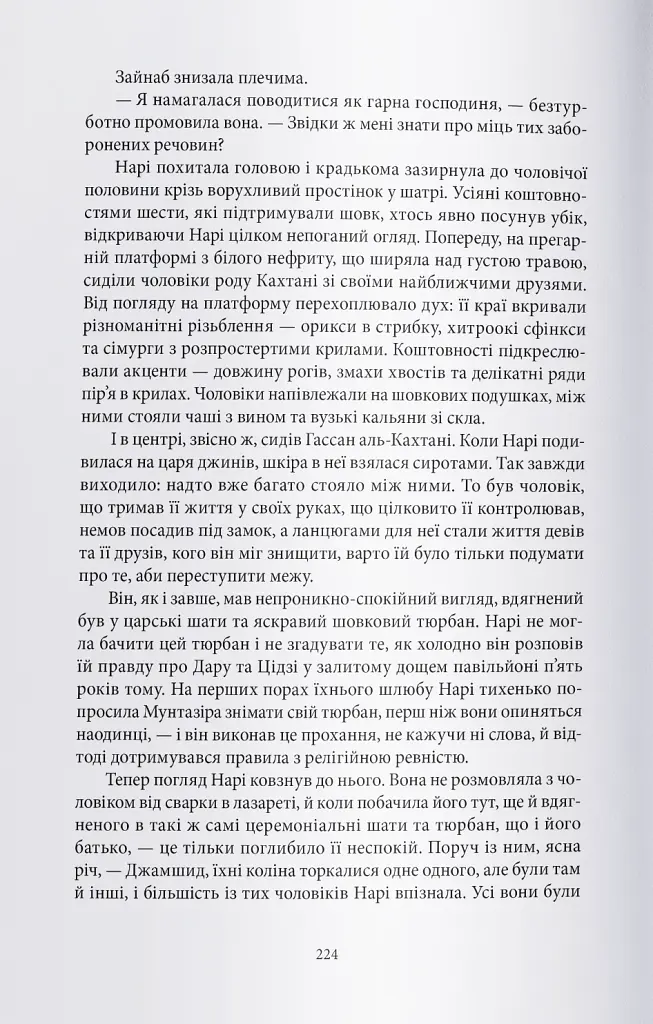 Зайнаб знизала плечима.

— Я намагалася поводитися як гарна господиня, — безтурботно промовила вона. — Звідки ж мені знати про міць тих заборонених речовин?

Нарі похитала головою і крадькома зазирнула до чоловічої половини крізь ворухливий простінок у шатрі. Усіяні коштовностями шести, які підтримували шовк, хтось явно посунув убік, відкриваючи Нарі цілком непоганий огляд. Попереду, на прегарній платформі з білого нефриту, що ширяла над густою травою, сиділи чоловіки роду Кахтані зі своїми найближчими друзями. Від погляду на платформу перехоплювало дух: її краї вкривали різноманітні різьблення — орикси в стрибку, хитроокі сфінкси та сімурги з розпростертими крилами. Коштовності підкреслювали акценти — довжину рогів, змахи хвостів та делікатні ряди пір'я в крилах. Чоловіки напівлежали на шовкових подушках, між ними стояли чаші з вином та вузькі кальяни зі скла.

І в центрі, звісно ж, сидів Гассан аль-Кахтані. Коли Нарі подивилася на царя джинів, шкіра в неї взялася сиротами. Так завжди виходило: надто вже багато стояло між ними. То був чоловік, що тримав її життя у своїх руках, що цілковито її контролював, немов посадив під замок, а ланцюгами для неї стали життя девів та її друзів, кого він міг знищити, варто їй було тільки подумати про те, аби переступити межу.

Він, як і завше, мав непроникно-спокійний вигляд, вдягнений був у царські шати та яскравий шовковий тюрбан. Нарі не могла бачити цей тюрбан і не згадувати те, як холодно він розповів їй правду про Дару та Цідзі у залитому дощем павільйоні п'ять років тому. На перших порах їхнього шлюбу Нарі тихенько попросила Мунтазіра знімати свій тюрбан, перш ніж вони опиняться наодинці, — і він виконав це прохання, не кажучи ні слова, й відтоді дотримувався правила з релігійною ревністю.

Тепер погляд Нарі ковзнув до нього. Вона не розмовляла з чоловіком від сварки в лазареті, й коли побачила його тут, ще й вдягненого в такі ж самі церемоніальні шати та тюрбан, що і його батько, — це тільки поглибило її неспокій. Поруч із ним, ясна річ, — Джамшид, їхні коліна торкалися одне одного, але були там й інші, і більшість із тих чоловіків Нарі впізнала. Усі вони були

224